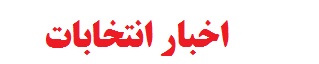 اخبار انتخابات